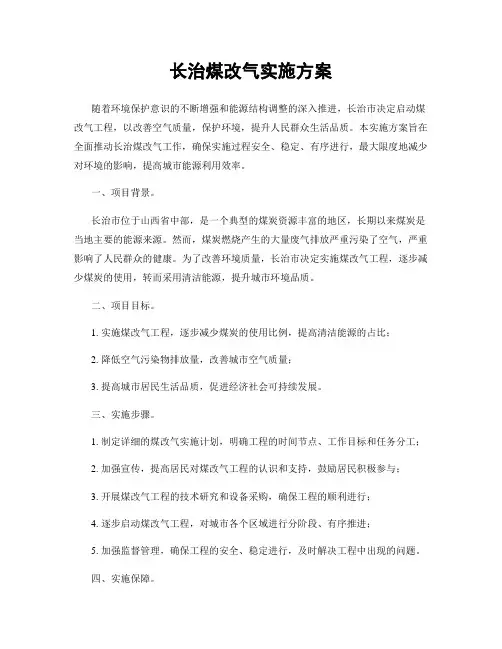 长治煤改气实施方案

随着环境保护意识的不断增强和能源结构调整的深入推进，长治市决定启动煤改气工程，以改善空气质量，保护环境，提升人民群众生活品质。本实施方案旨在全面推动长治煤改气工作，确保实施过程安全、稳定、有序进行，最大限度地减少对环境的影响，提高城市能源利用效率。

一、项目背景。

长治市位于山西省中部，是一个典型的煤炭资源丰富的地区，长期以来煤炭是当地主要的能源来源。然而，煤炭燃烧产生的大量废气排放严重污染了空气，严重影响了人民群众的健康。为了改善环境质量，长治市决定实施煤改气工程，逐步减少煤炭的使用，转而采用清洁能源，提升城市环境品质。

二、项目目标。

1. 实施煤改气工程，逐步减少煤炭的使用比例，提高清洁能源的占比；

2. 降低空气污染物排放量，改善城市空气质量；

3. 提高城市居民生活品质，促进经济社会可持续发展。

三、实施步骤。

1. 制定详细的煤改气实施计划，明确工程的时间节点、工作目标和任务分工；

2. 加强宣传，提高居民对煤改气工程的认识和支持，鼓励居民积极参与；

3. 开展煤改气工程的技术研究和设备采购，确保工程的顺利进行；

4. 逐步启动煤改气工程，对城市各个区域进行分阶段、有序推进；

5. 加强监督管理，确保工程的安全、稳定进行，及时解决工程中出现的问题。

四、实施保障。